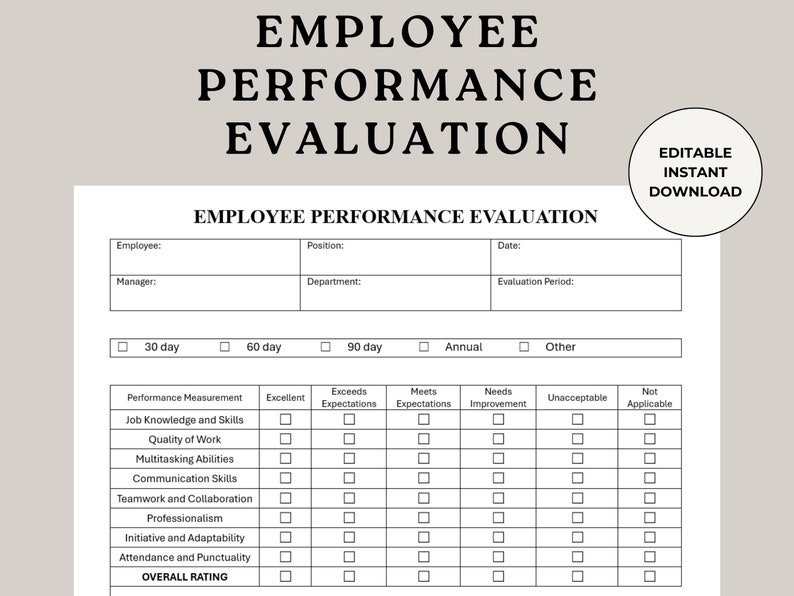 EMPLOYEE PERFORMANCE EVALUATION

EDITABLE INSTANT DOWNLOAD

EMPLOYEE PERFORMANCE EVALUATION

| Employee: | Position: | Date: |
|---|---|---|
| Manager: | Department: | Evaluation Period: |

☐ 30 day ☐ 60 day ☐ 90 day ☐ Annual ☐ Other

| Performance Measurement | Excellent | Exceeds Expectations | Meets Expectations | Needs Improvement | Unacceptable | Not Applicable |
|---|---|---|---|---|---|---|
| Job Knowledge and Skills | ☐ | ☐ | ☐ | ☐ | ☐ | ☐ |
| Quality of Work | ☐ | ☐ | ☐ | ☐ | ☐ | ☐ |
| Multitasking Abilities | ☐ | ☐ | ☐ | ☐ | ☐ | ☐ |
| Communication Skills | ☐ | ☐ | ☐ | ☐ | ☐ | ☐ |
| Teamwork and Collaboration | ☐ | ☐ | ☐ | ☐ | ☐ | ☐ |
| Professionalism | ☐ | ☐ | ☐ | ☐ | ☐ | ☐ |
| Initiative and Adaptability | ☐ | ☐ | ☐ | ☐ | ☐ | ☐ |
| Attendance and Punctuality | ☐ | ☐ | ☐ | ☐ | ☐ | ☐ |
| OVERALL RATING | ☐ | ☐ | ☐ | ☐ | ☐ | ☐ |